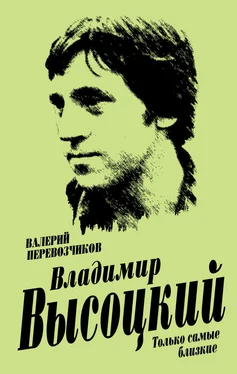 ВАЛЕРИЙ ПЕРЕВОЗЧИКОВ

Владимир
Высоцкий

Только самые близкие